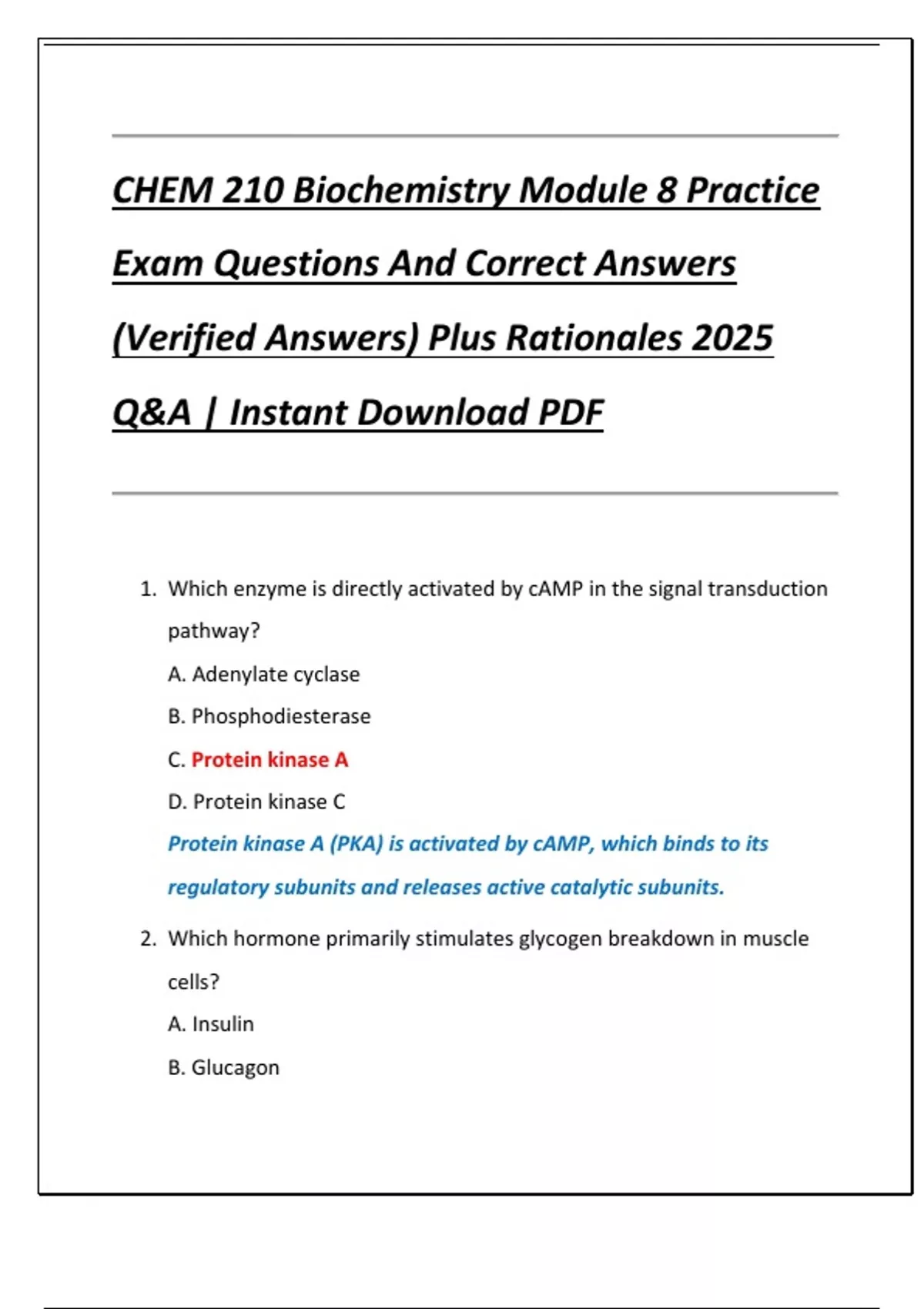 CHEM 210 Biochemistry Module 8 Practice Exam Questions And Correct Answers (Verified Answers) Plus Rationales 2025 Q&A | Instant Download PDF

1. Which enzyme is directly activated by cAMP in the signal transduction pathway?

A. Adenylate cyclase

B. Phosphodiesterase

C. Protein kinase A

D. Protein kinase C

Protein kinase A (PKA) is activated by cAMP, which binds to its regulatory subunits and releases active catalytic subunits.

2. Which hormone primarily stimulates glycogen breakdown in muscle cells?

A. Insulin

B. Glucagon